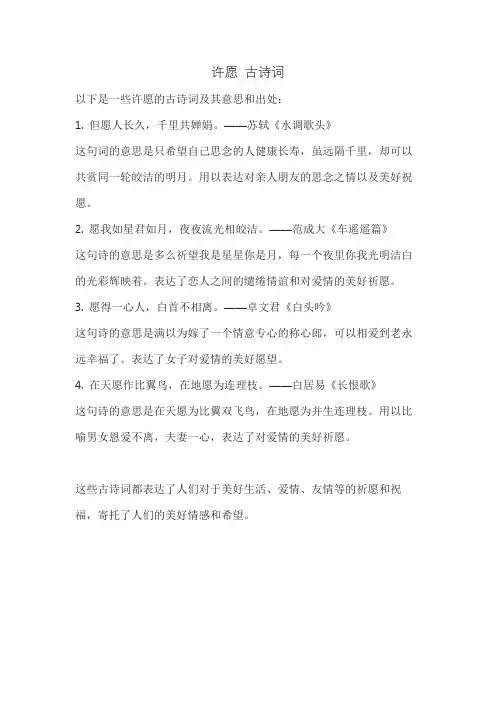 许愿 古诗词

以下是一些许愿的古诗词及其意思和出处：

1. 但愿人长久，千里共婵娟。——苏轼《水调歌头》

这句词的意思是只希望自己思念的人健康长寿，虽远隔千里，却可以共赏同一轮皎洁的明月。用以表达对亲人朋友的思念之情以及美好祝愿。

2. 愿我如星君如月，夜夜流光相皎洁。——范成大《车遥遥篇》

这句诗的意思是多么祈望我是星星你是月，每一个夜里你我光明洁白的光彩辉映着。表达了恋人之间的缱绻情谊和对爱情的美好祈愿。

3. 愿得一心人，白首不相离。——卓文君《白头吟》

这句诗的意思是满以为嫁了一个情意专心的称心郎，可以相爱到老永远幸福了。表达了女子对爱情的美好愿望。

4. 在天愿作比翼鸟，在地愿为连理枝。——白居易《长恨歌》

这句诗的意思是在天愿为比翼双飞鸟，在地愿为并生连理枝。用以比喻男女恩爱不离，夫妻一心，表达了对爱情的美好祈愿。

这些古诗词都表达了人们对于美好生活、爱情、友情等的祈愿和祝福，寄托了人们的美好情感和希望。